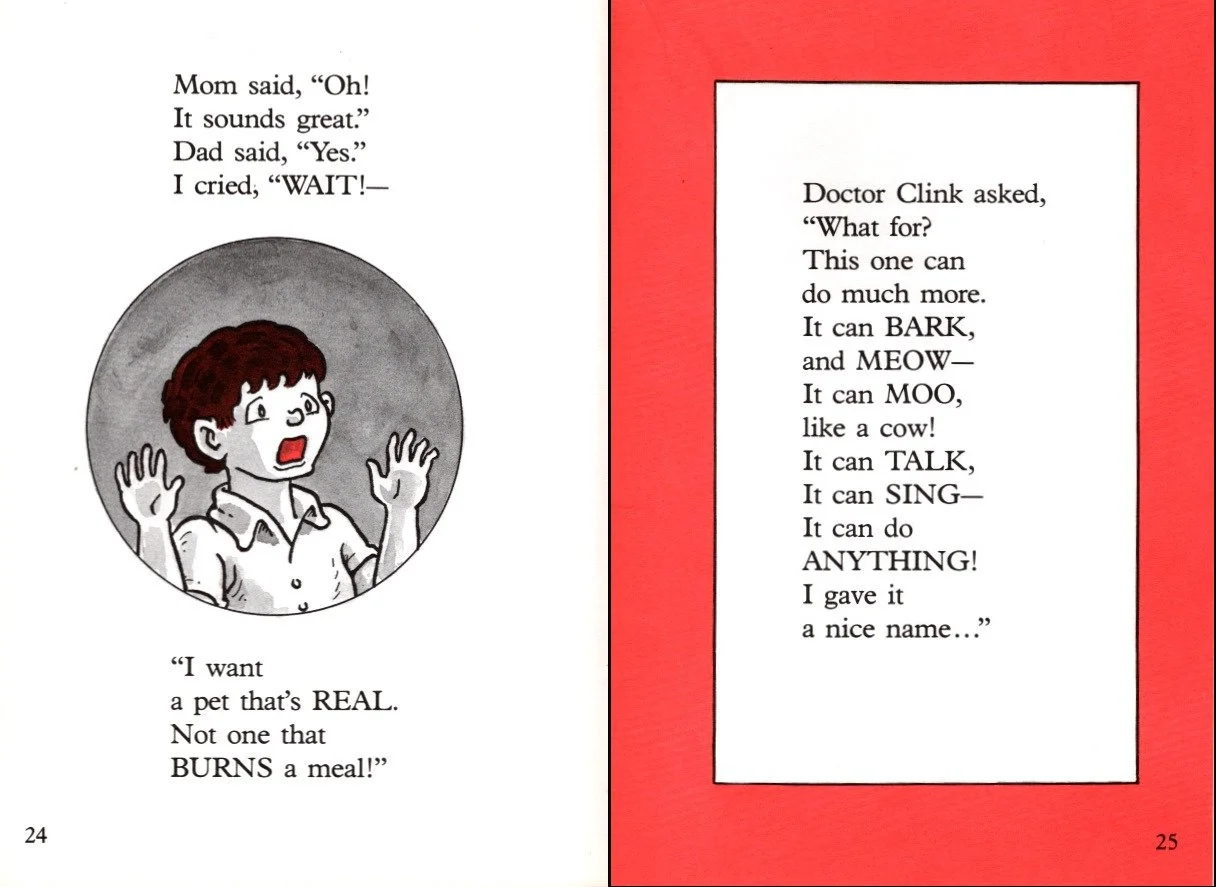 Mom said, "Oh!
It sounds great."
Dad said, "Yes."
I cried, "WAIT!—

"I want
a pet that's REAL.
Not one that
BURNS a meal!"

24

Doctor Clink asked,
"What for?
This one can
do much more.
It can BARK,
and MEOW—
It can MOO,
like a cow!
It can TALK,
It can SING—
It can do
ANYTHING!
I gave it
a nice name..."

25